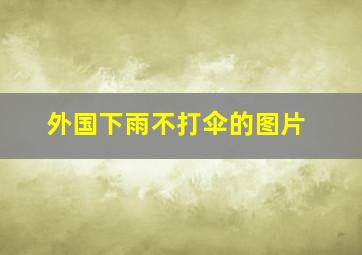 外国下雨不打伞的图片